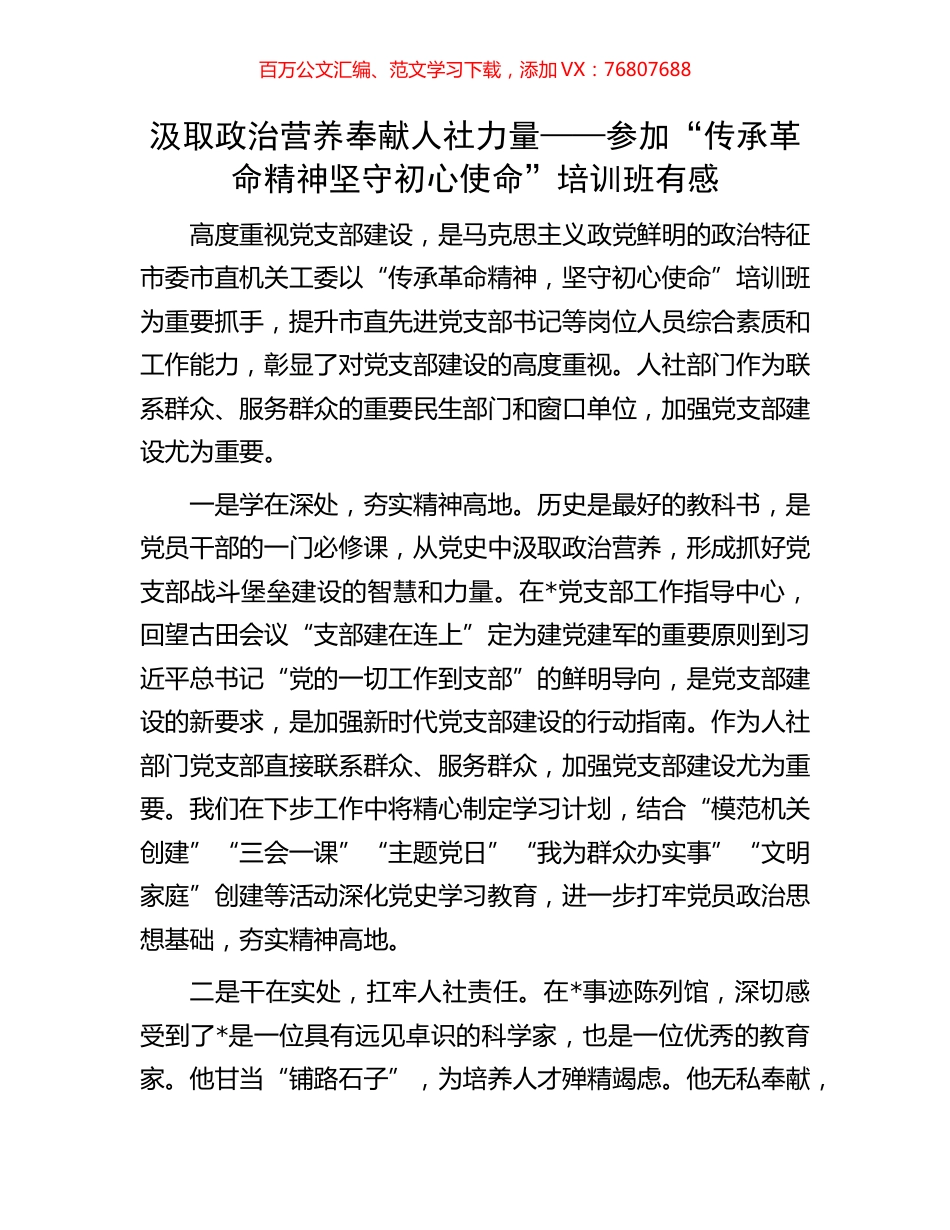 百万公文汇编、范文学习下载，添加 VX：76807688

汲取政治营养奉献人社力量——参加“传承革命精神坚守初心使命”培训班有感

高度重视党支部建设，是马克思主义政党鲜明的政治特征市委市直机关工委以“传承革命精神，坚守初心使命”培训班为重要抓手，提升市直先进党支部书记等岗位人员综合素质和工作能力，彰显了对党支部建设的高度重视。人社部门作为联系群众、服务群众的重要民生部门和窗口单位，加强党支部建设尤为重要。

一是学在深处，夯实精神高地。历史是最好的教科书，是党员干部的一门必修课，从党史中汲取政治营养，形成抓好党支部战斗堡垒建设的智慧和力量。在*党支部工作指导中心，回望古田会议“支部建在连上”定为建党建军的重要原则到习近平总书记“党的一切工作到支部”的鲜明导向，是党支部建设的新要求，是加强新时代党支部建设的行动指南。作为人社部门党支部直接联系群众、服务群众，加强党支部建设尤为重要。我们在下步工作中将精心制定学习计划，结合“模范机关创建”“三会一课”“主题党日”“我为群众办实事”“文明家庭”创建等活动深化党史学习教育，进一步打牢党员政治思想基础，夯实精神高地。

二是干在实处，扛牢人社责任。在*事迹陈列馆，深切感受到了*是一位具有远见卓识的科学家，也是一位优秀的教育家。他甘当“铺路石子”，为培养人才殚精竭虑。他无私奉献，